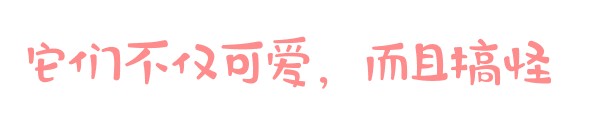 它们不仅可爱，而且搞怪